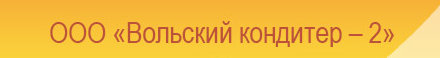 ООО «Вольский кондитер – 2»